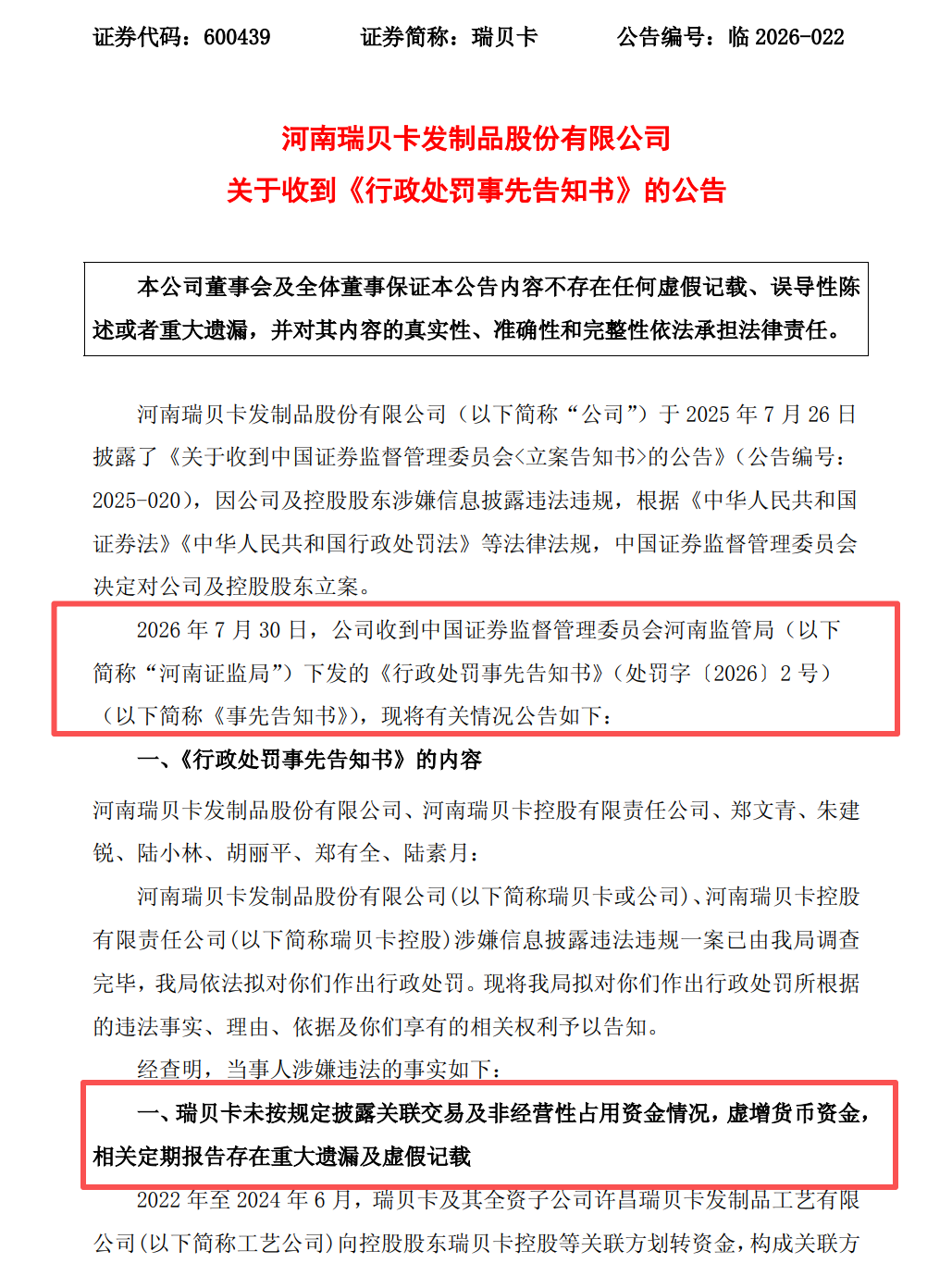 证券代码：600439　　证券简称：瑞贝卡　　公告编号：临 2026-022

河南瑞贝卡发制品股份有限公司
关于收到《行政处罚事先告知书》的公告

本公司董事会及全体董事保证本公告内容不存在任何虚假记载、误导性陈述或者重大遗漏，并对其内容的真实性、准确性和完整性依法承担法律责任。

河南瑞贝卡发制品股份有限公司（以下简称“公司”）于 2025 年 7 月 26 日披露了《关于收到中国证券监督管理委员会<立案告知书>的公告》（公告编号：2025-020），因公司及控股股东涉嫌信息披露违法违规，根据《中华人民共和国证券法》《中华人民共和国行政处罚法》等法律法规，中国证券监督管理委员会决定对公司及控股股东立案。

2026 年 7 月 30 日，公司收到中国证券监督管理委员会河南监管局（以下简称“河南证监局”）下发的《行政处罚事先告知书》（处罚字〔2026〕2 号）（以下简称《事先告知书》），现将有关情况公告如下：

一、《行政处罚事先告知书》的内容

河南瑞贝卡发制品股份有限公司、河南瑞贝卡控股有限责任公司、郑文青、朱建锐、陆小林、胡丽平、郑有全、陆素月：

河南瑞贝卡发制品股份有限公司(以下简称瑞贝卡或公司)、河南瑞贝卡控股有限责任公司(以下简称瑞贝卡控股)涉嫌信息披露违法违规一案已由我局调查完毕，我局依法拟对你们作出行政处罚。现将我局拟对你们作出行政处罚所根据的违法事实、理由、依据及你们享有的相关权利予以告知。

经查明，当事人涉嫌违法的事实如下：

一、瑞贝卡未按规定披露关联交易及非经营性占用资金情况，虚增货币资金，相关定期报告存在重大遗漏及虚假记载

2022 年至 2024 年 6 月，瑞贝卡及其全资子公司许昌瑞贝卡发制品工艺有限公司(以下简称工艺公司)向控股股东瑞贝卡控股等关联方划转资金，构成关联方